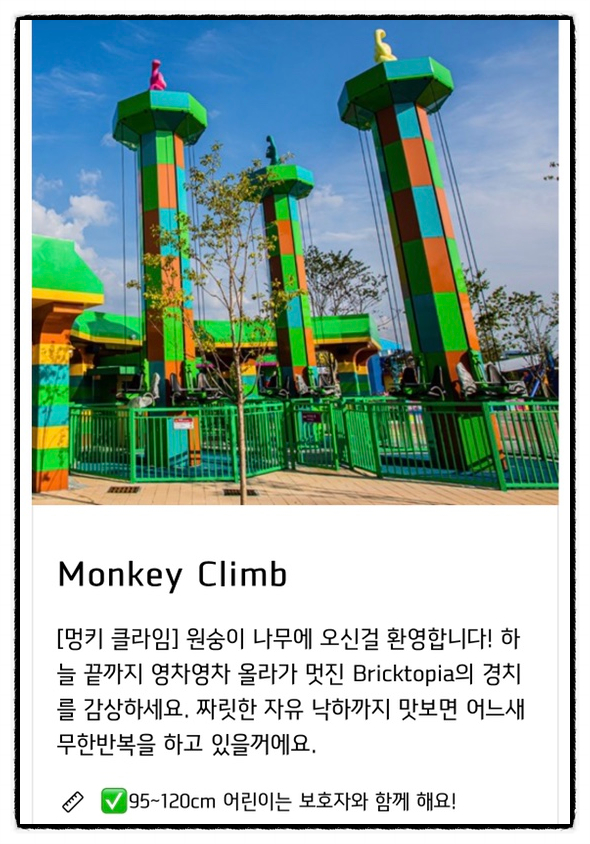 Monkey Climb

[멍키 클라임] 원숭이 나무에 오신걸 환영합니다! 하늘 끝까지 영차영차 올라가 멋진 Bricktopia의 경치를 감상하세요. 짜릿한 자유 낙하까지 맛보면 어느새 무한반복을 하고 있을꺼에요.

✅95~120cm 어린이는 보호자와 함께 해요!